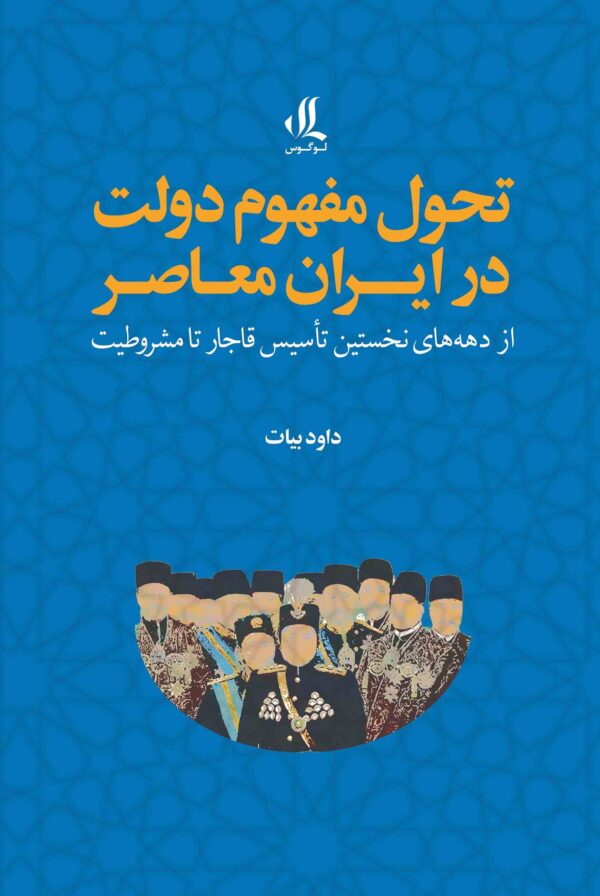 لوگوس

تحول مفهوم دولت در ایران معاصر

از دهه‌های نخستین تأسیس قاجار تا مشروطیت

داود بیات